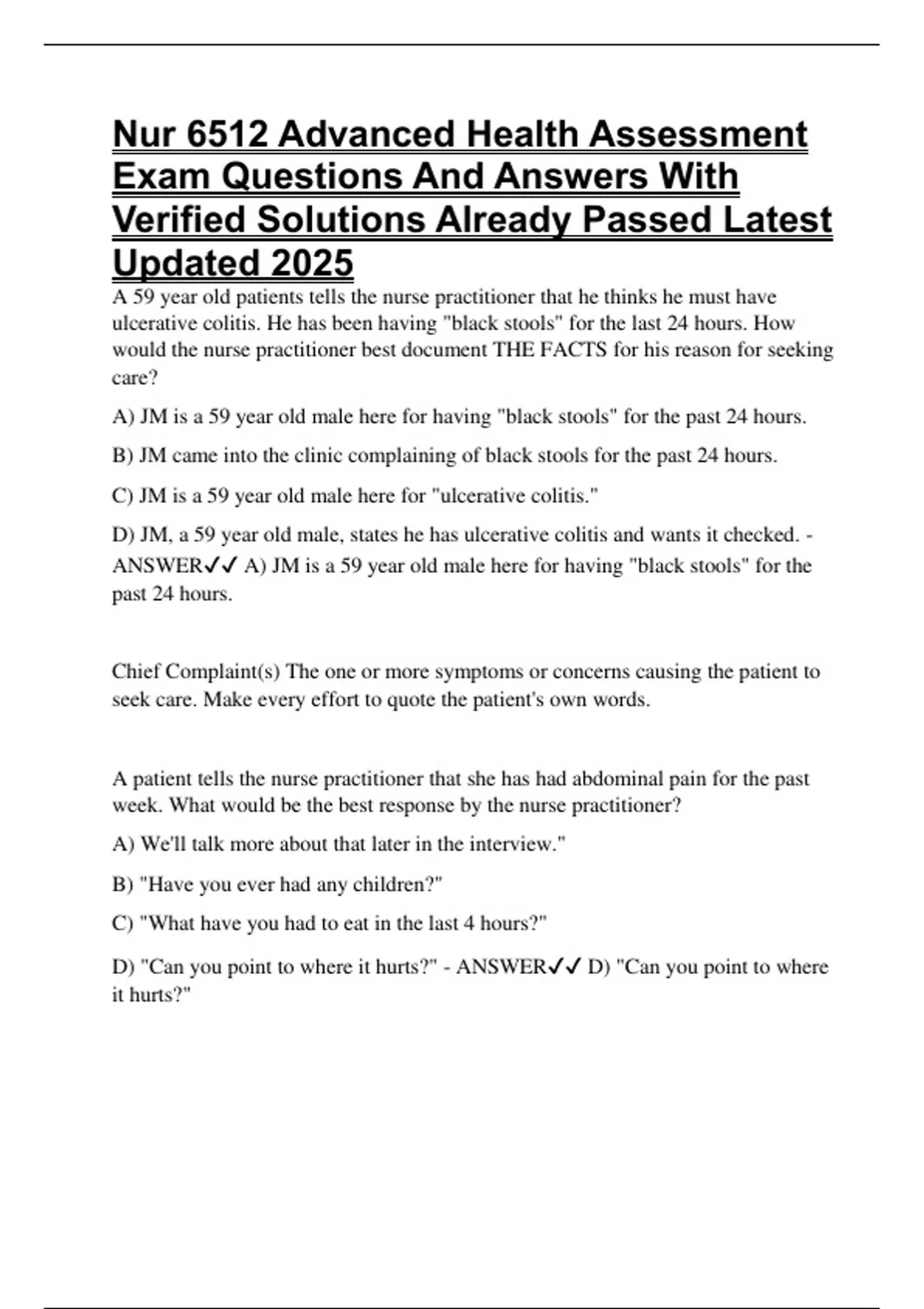 Nur 6512 Advanced Health Assessment Exam Questions And Answers With Verified Solutions Already Passed Latest Updated 2025

A 59 year old patients tells the nurse practitioner that he thinks he must have ulcerative colitis. He has been having "black stools" for the last 24 hours. How would the nurse practitioner best document THE FACTS for his reason for seeking care?

A) JM is a 59 year old male here for having "black stools" for the past 24 hours.

B) JM came into the clinic complaining of black stools for the past 24 hours.

C) JM is a 59 year old male here for "ulcerative colitis."

D) JM, a 59 year old male, states he has ulcerative colitis and wants it checked. - ANSWER✓✓ A) JM is a 59 year old male here for having "black stools" for the past 24 hours.

Chief Complaint(s) The one or more symptoms or concerns causing the patient to seek care. Make every effort to quote the patient's own words.

A patient tells the nurse practitioner that she has had abdominal pain for the past week. What would be the best response by the nurse practitioner?

A) We'll talk more about that later in the interview."

B) "Have you ever had any children?"

C) "What have you had to eat in the last 4 hours?"

D) "Can you point to where it hurts?" - ANSWER✓✓ D) "Can you point to where it hurts?"